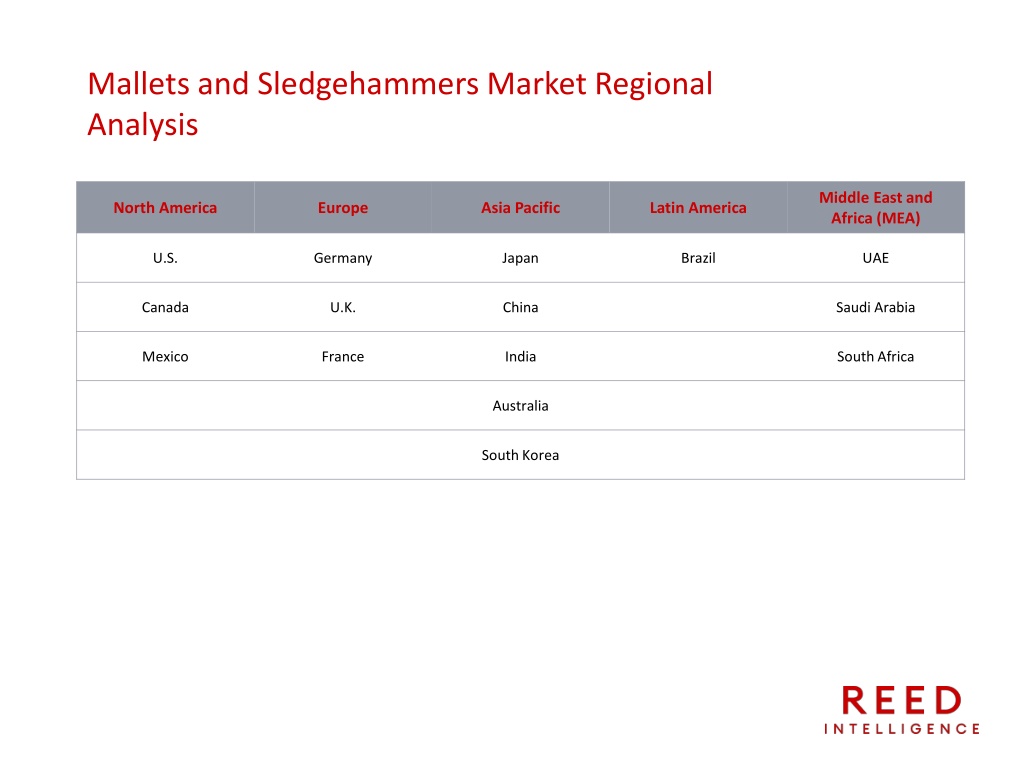 Mallets and Sledgehammers Market Regional Analysis

| North America | Europe | Asia Pacific | Latin America | Middle East and Africa (MEA) |
|---|---|---|---|---|
| U.S. | Germany | Japan | Brazil | UAE |
| Canada | U.K. | China | | Saudi Arabia |
| Mexico | France | India | | South Africa |
| | | Australia | | |
| | | South Korea | | |

REED
INTELLIGENCE